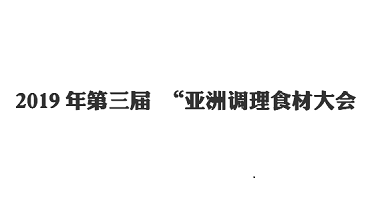 2019 年第三届 “亚洲调理食材大会